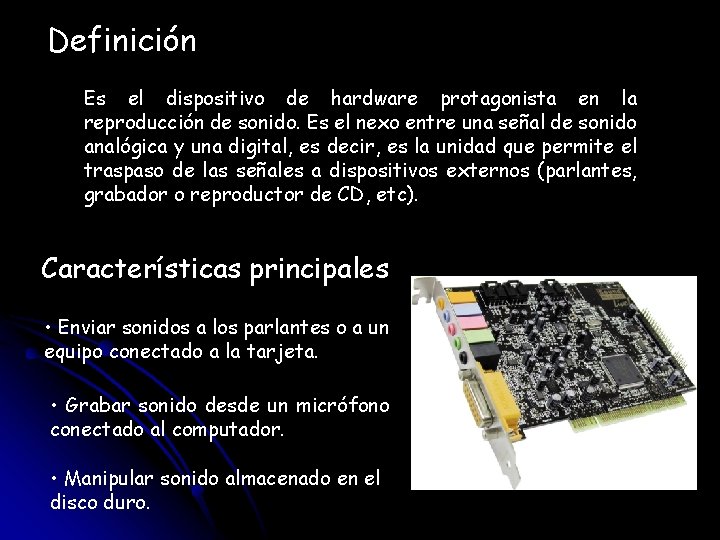 Definición

Es el dispositivo de hardware protagonista en la reproducción de sonido. Es el nexo entre una señal de sonido analógica y una digital, es decir, es la unidad que permite el traspaso de las señales a dispositivos externos (parlantes, grabador o reproductor de CD, etc).

Características principales

• Enviar sonidos a los parlantes o a un equipo conectado a la tarjeta.

• Grabar sonido desde un micrófono conectado al computador.

• Manipular sonido almacenado en el disco duro.